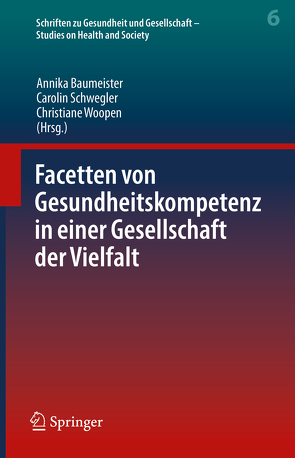 Schriften zu Gesundheit und Gesellschaft – Studies on Health and Society

6

Annika Baumeister
Carolin Schwegler
Christiane Woopen
(Hrsg.)

Facetten von Gesundheitskompetenz in einer Gesellschaft der Vielfalt

Springer